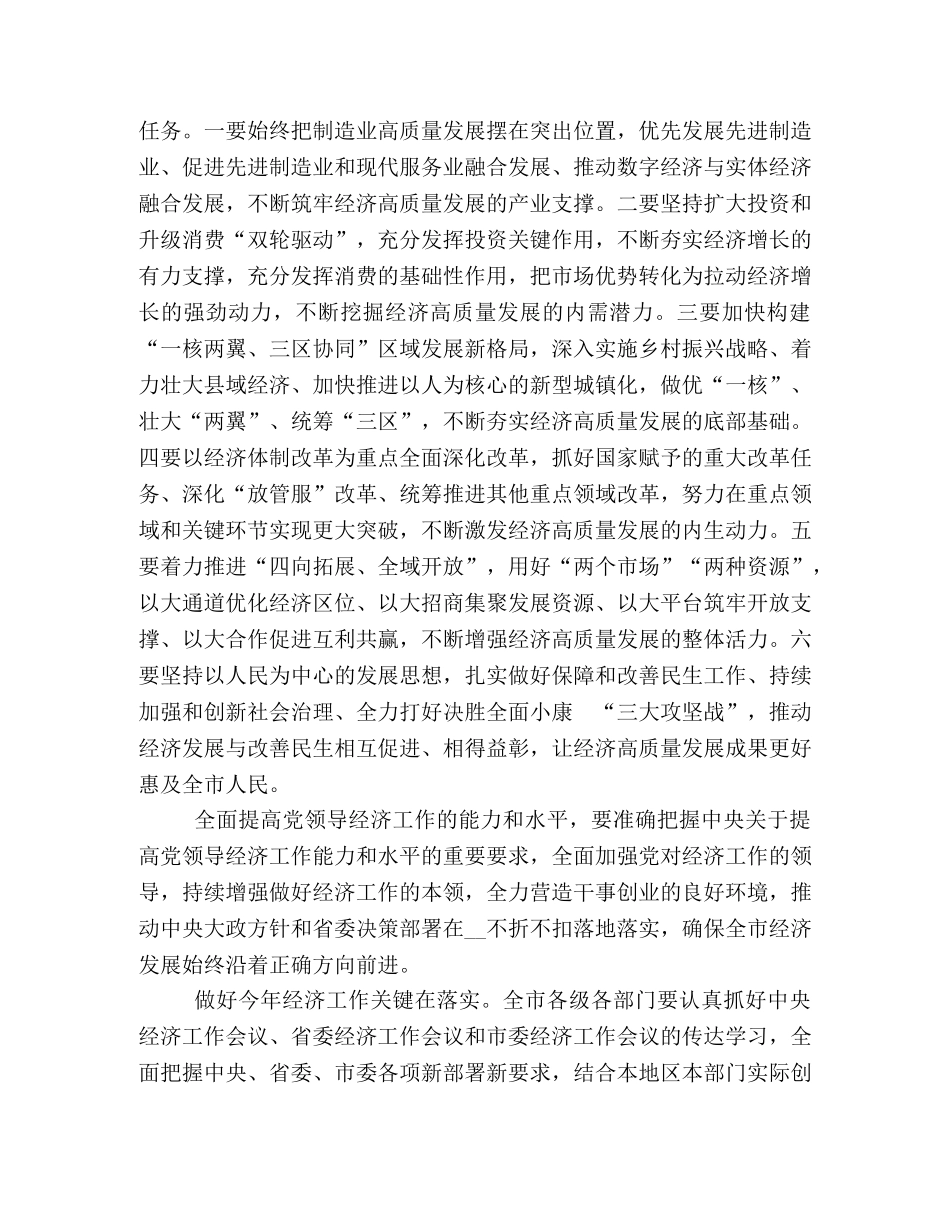 任务。一要始终把制造业高质量发展摆在突出位置，优先发展先进制造业、促进先进制造业和现代服务业融合发展、推动数字经济与实体经济融合发展，不断筑牢经济高质量发展的产业支撑。二要坚持扩大投资和升级消费“双轮驱动”，充分发挥投资关键作用，不断夯实经济增长的有力支撑，充分发挥消费的基础性作用，把市场优势转化为拉动经济增长的强劲动力，不断挖掘经济高质量发展的内需潜力。三要加快构建“一核两翼、三区协同”区域发展新格局，深入实施乡村振兴战略、着力壮大县域经济、加快推进以人为核心的新型城镇化，做优“一核”、壮大“两翼”、统筹“三区”，不断夯实经济高质量发展的底部基础。四要以经济体制改革为重点全面深化改革，抓好国家赋予的重大改革任务、深化“放管服”改革、统筹推进其他重点领域改革，努力在重点领域和关键环节实现更大突破，不断激发经济高质量发展的内生动力。五要着力推进“四向拓展、全域开放”，用好“两个市场”“两种资源”，以大通道优化经济区位、以大招商集聚发展资源、以大平台筑牢开放支撑、以大合作促进互利共赢，不断增强经济高质量发展的整体活力。六要坚持以人民为中心的发展思想，扎实做好保障和改善民生工作、持续加强和创新社会治理、全力打好决胜全面小康 “三大攻坚战”，推动经济发展与改善民生相互促进、相得益彰，让经济高质量发展成果更好惠及全市人民。

全面提高党领导经济工作的能力和水平，要准确把握中央关于提高党领导经济工作能力和水平的重要要求，全面加强党对经济工作的领导，持续增强做好经济工作的本领，全力营造干事创业的良好环境，推动中央大政方针和省委决策部署在__不折不扣落地落实，确保全市经济发展始终沿着正确方向前进。

做好今年经济工作关键在落实。全市各级各部门要认真抓好中央经济工作会议、省委经济工作会议和市委经济工作会议的传达学习，全面把握中央、省委、市委各项新部署新要求，结合本地区本部门实际创